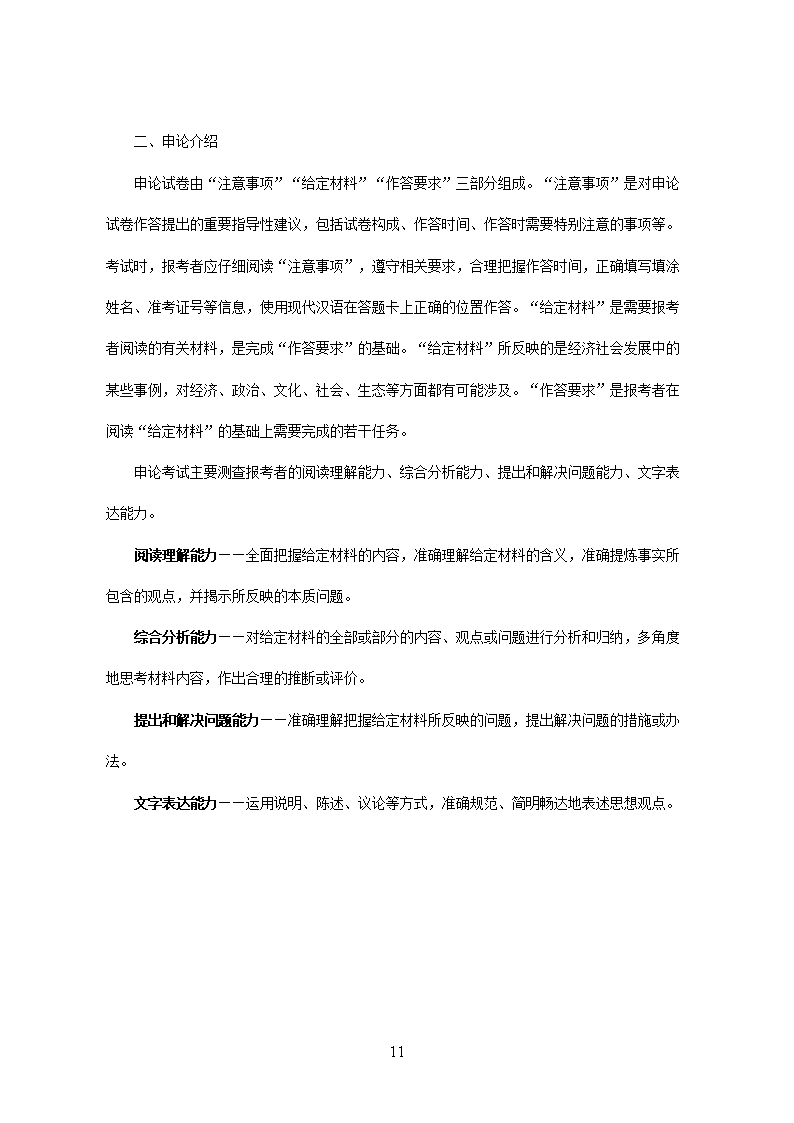 二、申论介绍

申论试卷由“注意事项”“给定材料”“作答要求”三部分组成。“注意事项”是对申论试卷作答提出的重要指导性建议，包括试卷构成、作答时间、作答时需要特别注意的事项等。考试时，报考者应仔细阅读“注意事项”，遵守相关要求，合理把握作答时间，正确填写填涂姓名、准考证号等信息，使用现代汉语在答题卡上正确的位置作答。“给定材料”是需要报考者阅读的有关材料，是完成“作答要求”的基础。“给定材料”所反映的是经济社会发展中的某些事例，对经济、政治、文化、社会、生态等方面都有可能涉及。“作答要求”是报考者在阅读“给定材料”的基础上需要完成的若干任务。

申论考试主要测查报考者的阅读理解能力、综合分析能力、提出和解决问题能力、文字表达能力。

阅读理解能力——全面把握给定材料的内容，准确理解给定材料的含义，准确提炼事实所包含的观点，并揭示所反映的本质问题。

综合分析能力——对给定材料的全部或部分的内容、观点或问题进行分析和归纳，多角度地思考材料内容，作出合理的推断或评价。

提出和解决问题能力——准确理解把握给定材料所反映的问题，提出解决问题的措施或办法。

文字表达能力——运用说明、陈述、议论等方式，准确规范、简明畅达地表述思想观点。

11